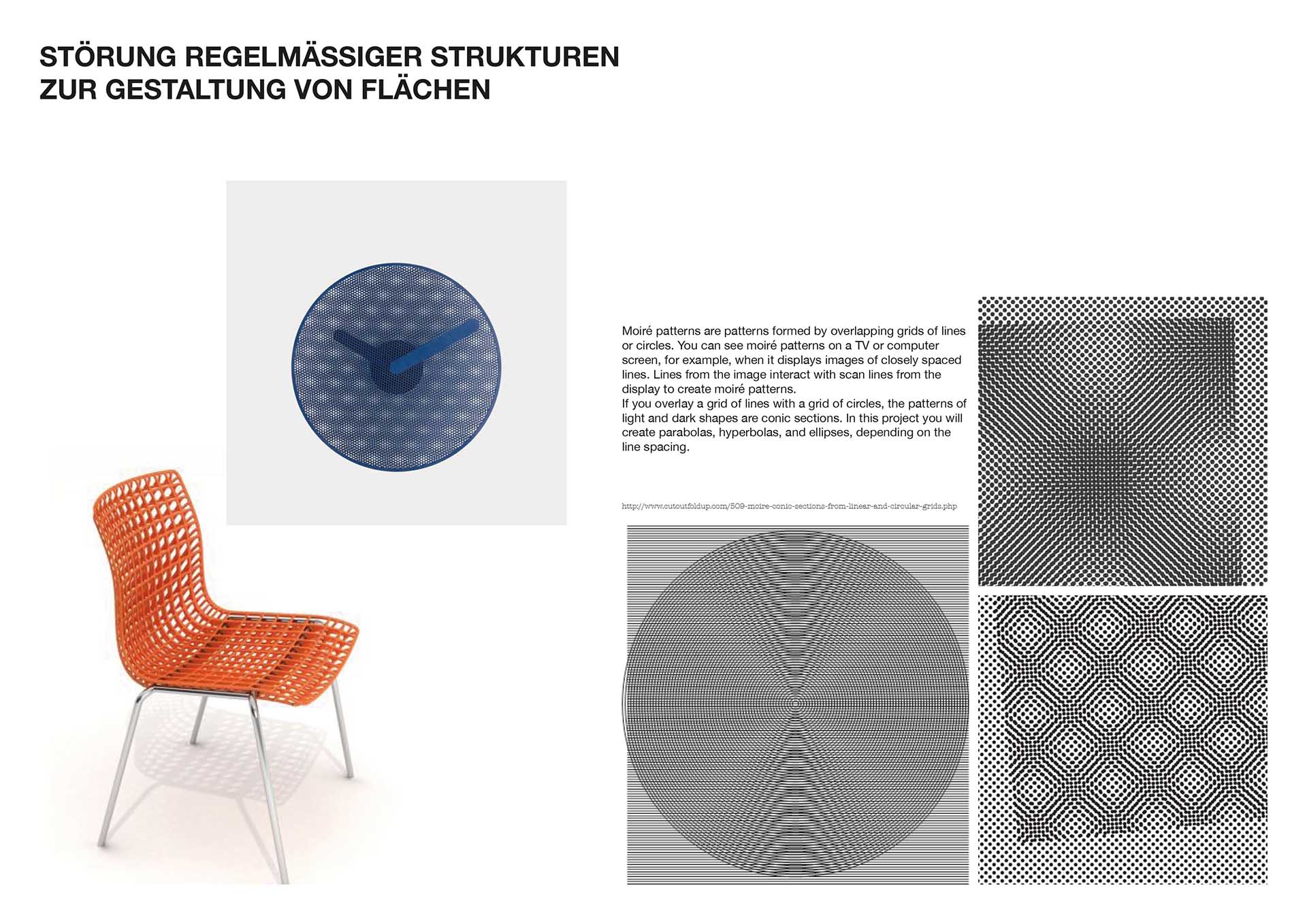 STÖRUNG REGELMÄSSIGER STRUKTUREN
ZUR GESTALTUNG VON FLÄCHEN

Moiré patterns are patterns formed by overlapping grids of lines or circles. You can see moiré patterns on a TV or computer screen, for example, when it displays images of closely spaced lines. Lines from the image interact with scan lines from the display to create moiré patterns.
If you overlay a grid of lines with a grid of circles, the patterns of light and dark shapes are conic sections. In this project you will create parabolas, hyperbolas, and ellipses, depending on the line spacing.

http://www.cutoutfoldup.com/509-moire-conic-sections-from-linear-and-circular-grids.php